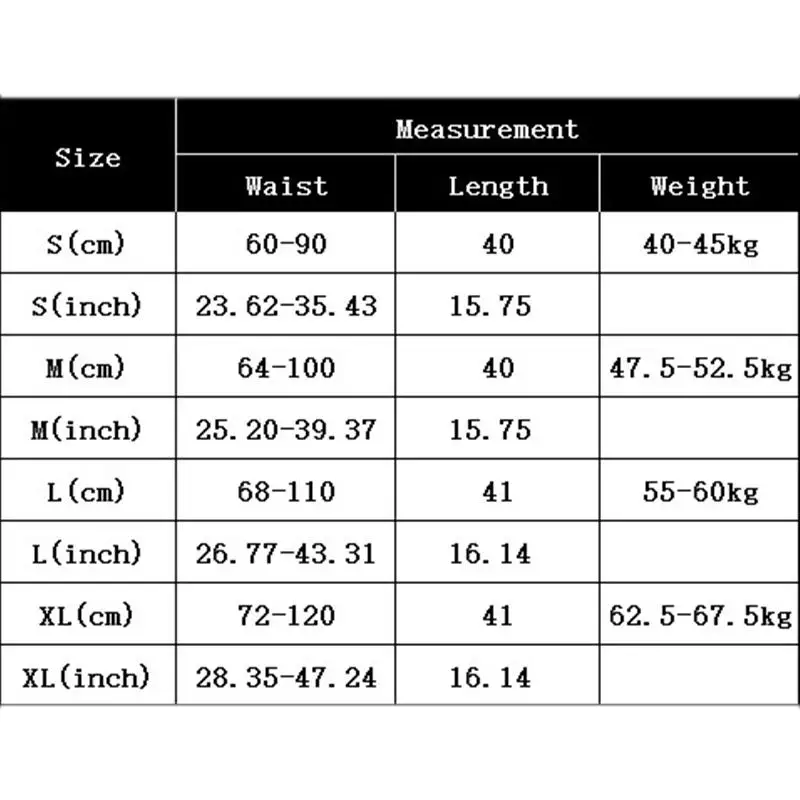 | Size | Measurement | | |
|---|---|---|---|
| | Waist | Length | Weight |
| S(cm) | 60-90 | 40 | 40-45kg |
| S(inch) | 23.62-35.43 | 15.75 | |
| M(cm) | 64-100 | 40 | 47.5-52.5kg |
| M(inch) | 25.20-39.37 | 15.75 | |
| L(cm) | 68-110 | 41 | 55-60kg |
| L(inch) | 26.77-43.31 | 16.14 | |
| XL(cm) | 72-120 | 41 | 62.5-67.5kg |
| XL(inch) | 28.35-47.24 | 16.14 | |